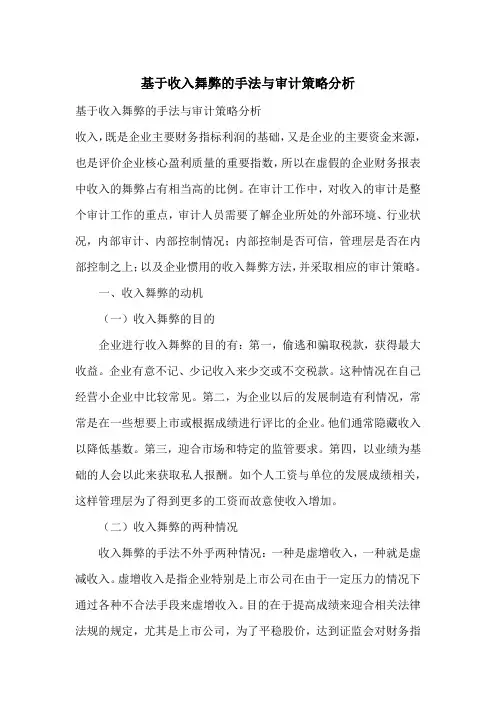 基于收入舞弊的手法与审计策略分析

基于收入舞弊的手法与审计策略分析

收入，既是企业主要财务指标利润的基础，又是企业的主要资金来源，也是评价企业核心盈利质量的重要指数，所以在虚假的企业财务报表中收入的舞弊占有相当高的比例。在审计工作中，对收入的审计是整个审计工作的重点，审计人员需要了解企业所处的外部环境、行业状况，内部审计、内部控制情况；内部控制是否可信，管理层是否在内部控制之上；以及企业惯用的收入舞弊方法，并采取相应的审计策略。

一、收入舞弊的动机

（一）收入舞弊的目的

企业进行收入舞弊的目的有：第一，偷逃和骗取税款，获得最大收益。企业有意不记、少记收入来少交或不交税款。这种情况在自己经营小企业中比较常见。第二，为企业以后的发展制造有利情况，常常是在一些想要上市或根据成绩进行评比的企业。他们通常隐藏收入以降低基数。第三，迎合市场和特定的监管要求。第四，以业绩为基础的人会以此来获取私人报酬。如个人工资与单位的发展成绩相关，这样管理层为了得到更多的工资而故意使收入增加。

（二）收入舞弊的两种情况

收入舞弊的手法不外乎两种情况：一种是虚增收入，一种就是虚减收入。虚增收入是指企业特别是上市公司在由于一定压力的情况下通过各种不合法手段来虚增收入。目的在于提高成绩来迎合相关法律法规的规定，尤其是上市公司，为了平稳股价，达到证监会对财务指